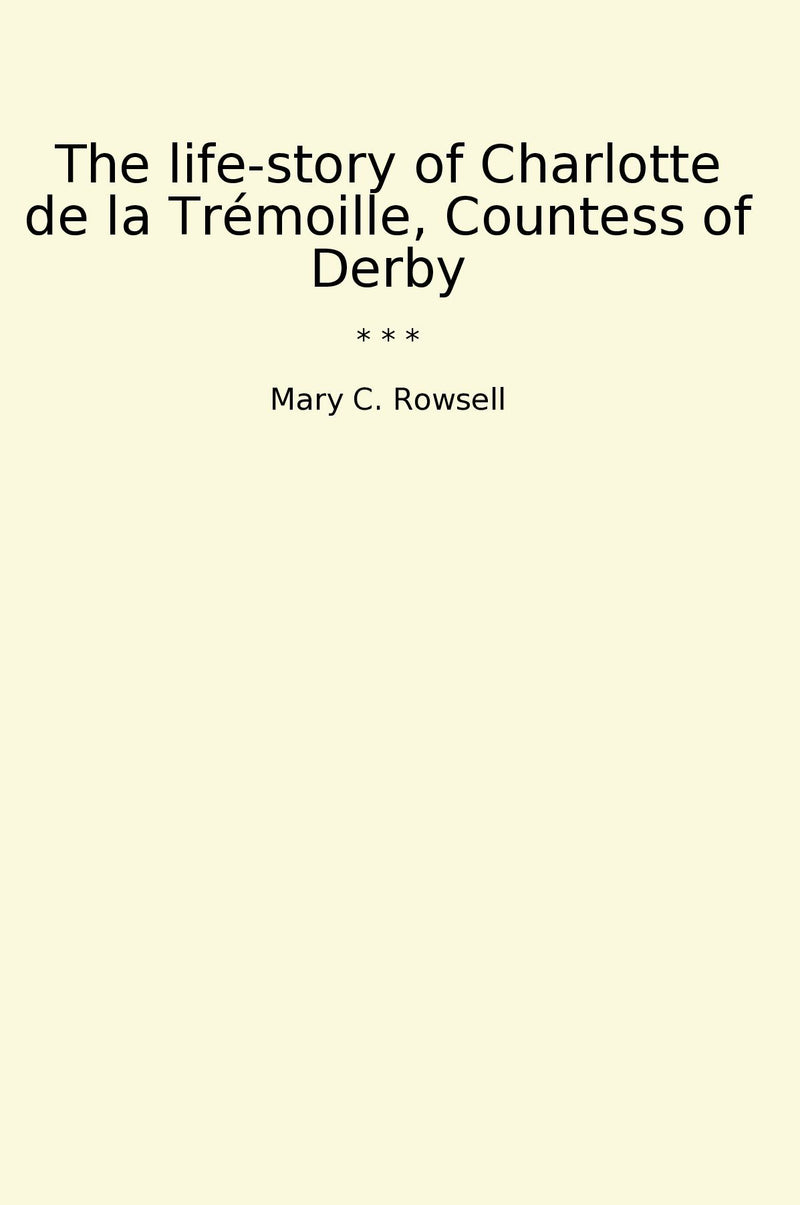 The life-story of Charlotte de la Trémoille, Countess of Derby

* * *

Mary C. Rowsell